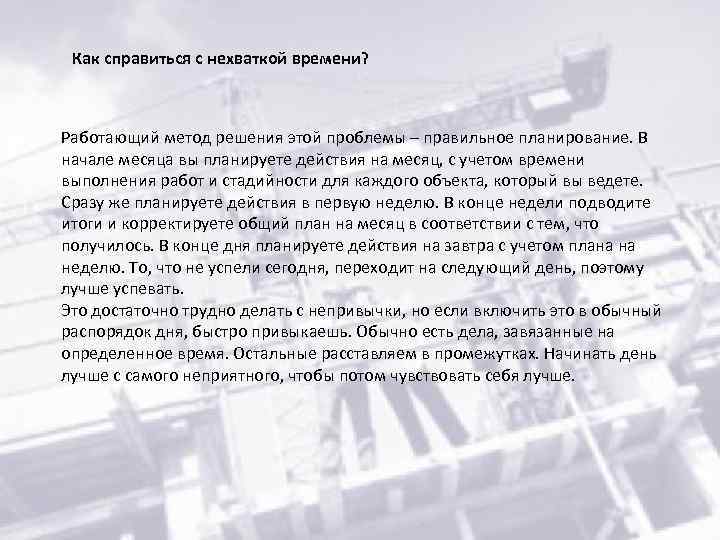 Как справиться с нехваткой времени?

Работающий метод решения этой проблемы – правильное планирование. В начале месяца вы планируете действия на месяц, с учетом времени выполнения работ и стадийности для каждого объекта, который вы ведете. Сразу же планируете действия в первую неделю. В конце недели подводите итоги и корректируете общий план на месяц в соответствии с тем, что получилось. В конце дня планируете действия на завтра с учетом плана на неделю. То, что не успели сегодня, переходит на следующий день, поэтому лучше успевать.
Это достаточно трудно делать с непривычки, но если включить это в обычный распорядок дня, быстро привыкаешь. Обычно есть дела, завязанные на определенное время. Остальные расставляем в промежутках. Начинать день лучше с самого неприятного, чтобы потом чувствовать себя лучше.